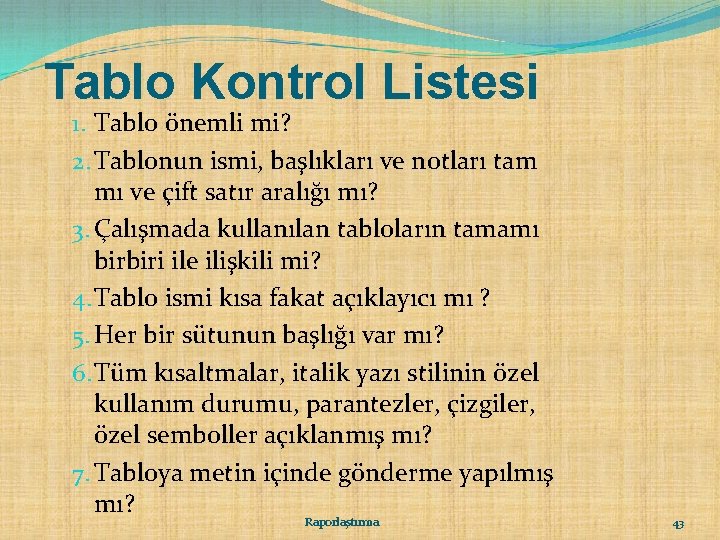 Tablo Kontrol Listesi

1. Tablo önemli mi?
2. Tablonun ismi, başlıkları ve notları tam mı ve çift satır aralığı mı?
3. Çalışmada kullanılan tabloların tamamı birbiri ile ilişkili mi?
4. Tablo ismi kısa fakat açıklayıcı mı ?
5. Her bir sütunun başlığı var mı?
6. Tüm kısaltmalar, italik yazı stilinin özel kullanım durumu, parantezler, çizgiler, özel semboller açıklanmış mı?
7. Tabloya metin içinde gönderme yapılmış mı?

Raporlaştırma

43